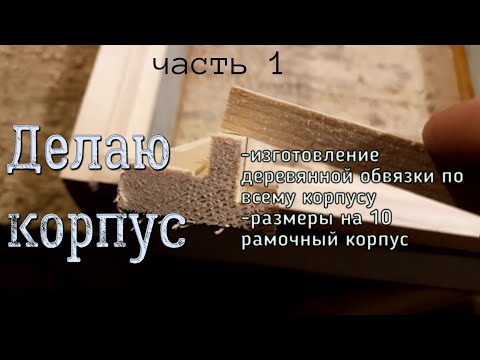 часть 1

Делаю корпус

-изготовление деревянной обвязки по всему корпусу
-размеры на 10 рамочный корпус